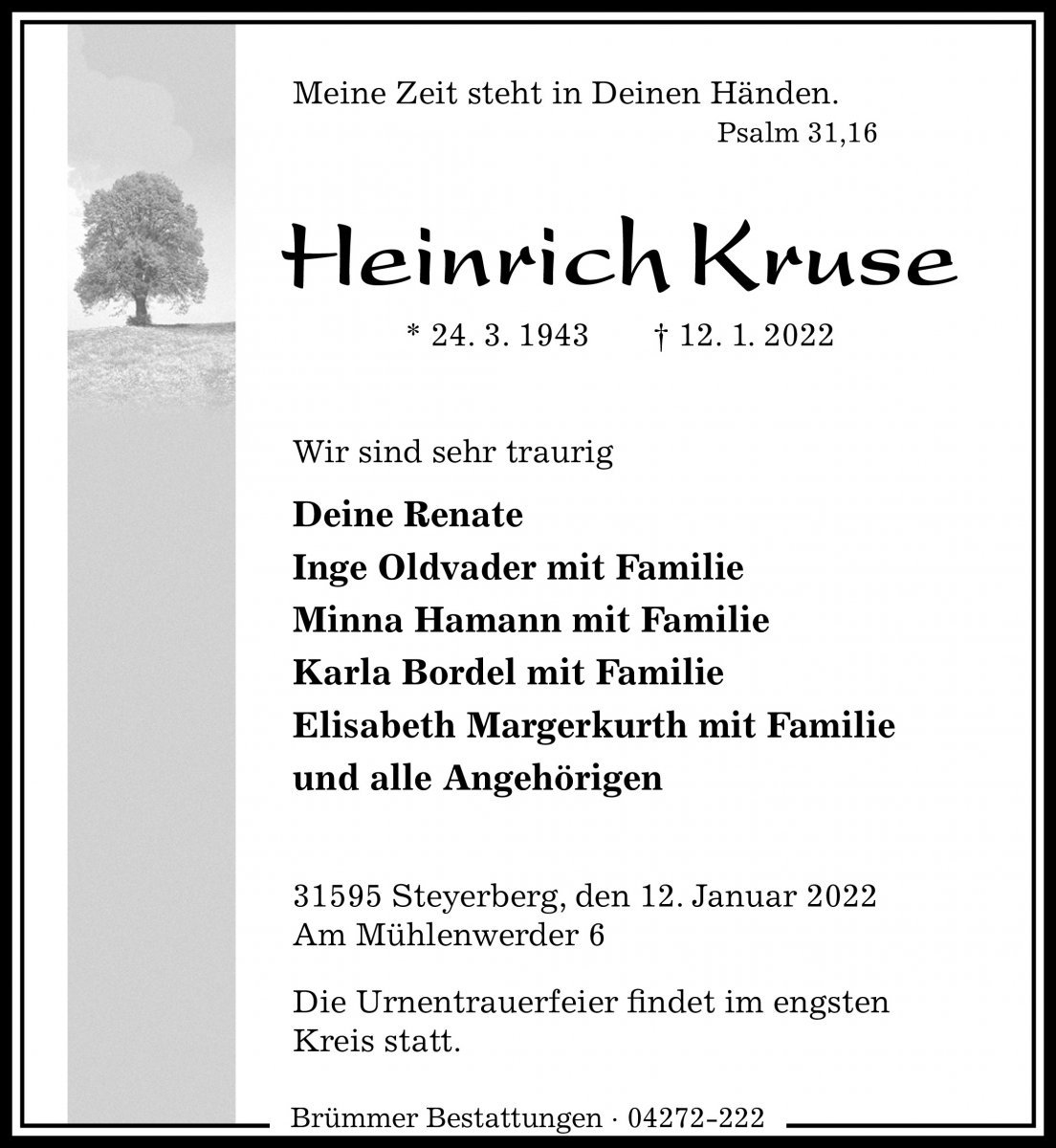 Meine Zeit steht in Deinen Händen.
Psalm 31,16

Heinrich Kruse

* 24. 3. 1943 † 12. 1. 2022

Wir sind sehr traurig

Deine Renate
Inge Oldvader mit Familie
Minna Hamann mit Familie
Karla Bordel mit Familie
Elisabeth Margerkurth mit Familie
und alle Angehörigen

31595 Steyerberg, den 12. Januar 2022
Am Mühlenwerder 6

Die Urnentrauerfeier findet im engsten Kreis statt.

Brümmer Bestattungen · 04272-222